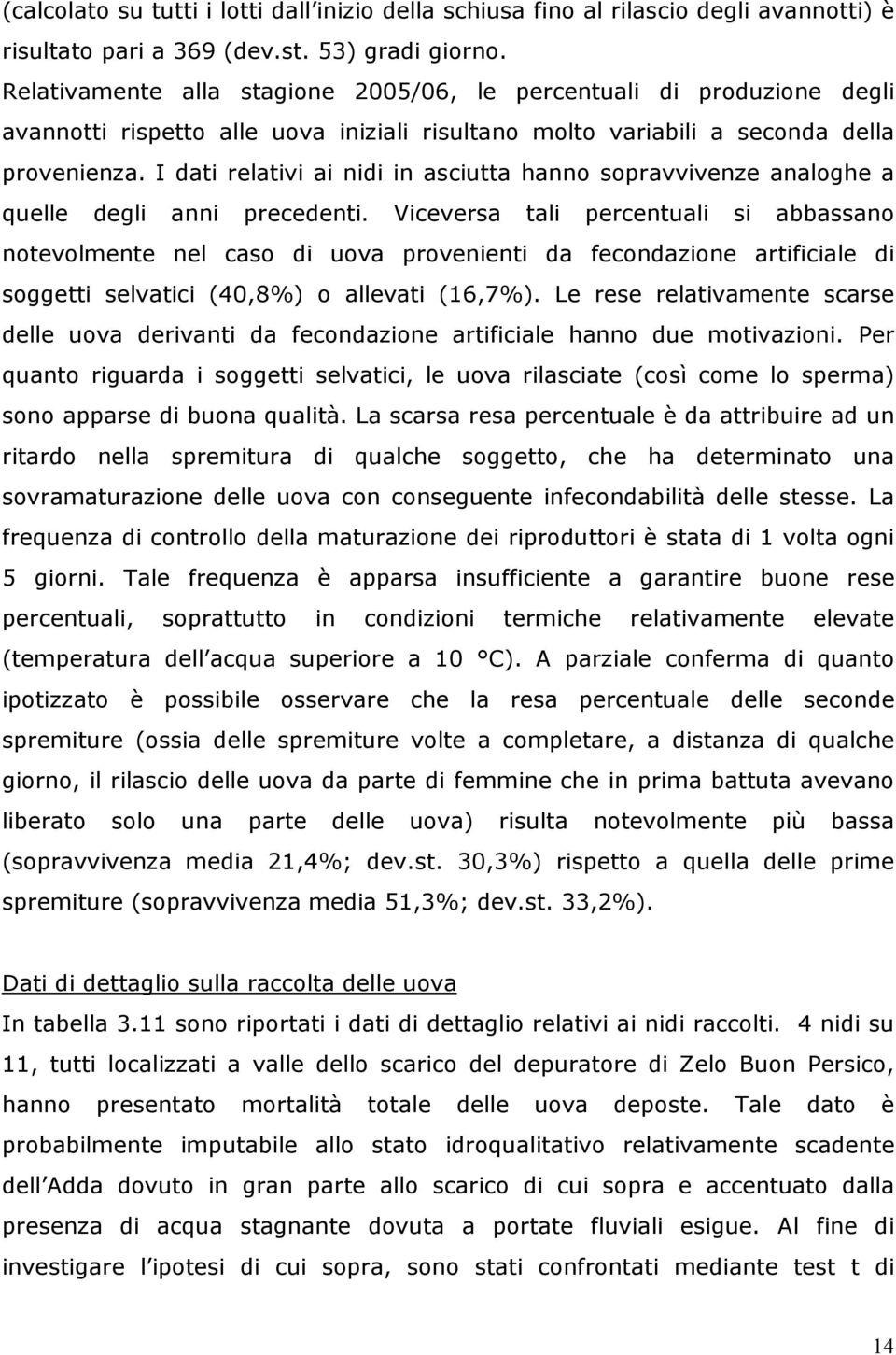 (calcolato su tutti i lotti dall inizio della schiusa fino al rilascio degli avannotti) è risultato pari a 369 (dev.st. 53) gradi giorno.
Relativamente alla stagione 2005/06, le percentuali di produzione degli avannotti rispetto alle uova iniziali risultano molto variabili a seconda della provenienza. I dati relativi ai nidi in asciutta hanno sopravvivenze analoghe a quelle degli anni precedenti. Viceversa tali percentuali si abbassano notevolmente nel caso di uova provenienti da fecondazione artificiale di soggetti selvatici (40,8%) o allevati (16,7%). Le rese relativamente scarse delle uova derivanti da fecondazione artificiale hanno due motivazioni. Per quanto riguarda i soggetti selvatici, le uova rilasciate (così come lo sperma) sono apparse di buona qualità. La scarsa resa percentuale è da attribuire ad un ritardo nella spremitura di qualche soggetto, che ha determinato una sovramaturazione delle uova con conseguente infecondabilità delle stesse. La frequenza di controllo della maturazione dei riproduttori è stata di 1 volta ogni 5 giorni. Tale frequenza è apparsa insufficiente a garantire buone rese percentuali, soprattutto in condizioni termiche relativamente elevate (temperatura dell acqua superiore a 10 °C). A parziale conferma di quanto ipotizzato è possibile osservare che la resa percentuale delle seconde spremiture (ossia delle spremiture volte a completare, a distanza di qualche giorno, il rilascio delle uova da parte di femmine che in prima battuta avevano liberato solo una parte delle uova) risulta notevolmente più bassa (sopravvivenza media 21,4%; dev.st. 30,3%) rispetto a quella delle prime spremiture (sopravvivenza media 51,3%; dev.st. 33,2%).

Dati di dettaglio sulla raccolta delle uova
In tabella 3.11 sono riportati i dati di dettaglio relativi ai nidi raccolti. 4 nidi su 11, tutti localizzati a valle dello scarico del depuratore di Zelo Buon Persico, hanno presentato mortalità totale delle uova deposte. Tale dato è probabilmente imputabile allo stato idroqualitativo relativamente scadente dell Adda dovuto in gran parte allo scarico di cui sopra e accentuato dalla presenza di acqua stagnante dovuta a portate fluviali esigue. Al fine di investigare l ipotesi di cui sopra, sono stati confrontati mediante test t di

14